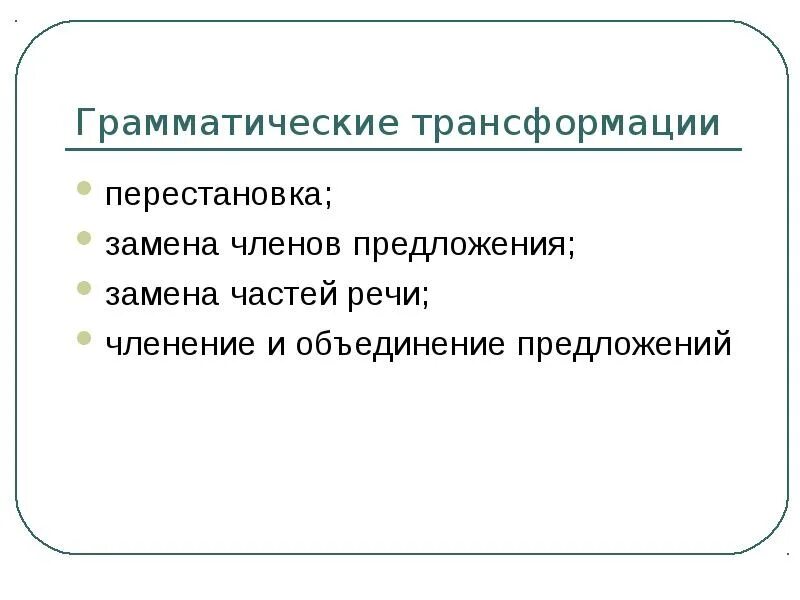 Грамматические трансформации

• перестановка;
• замена членов предложения;
• замена частей речи;
• членение и объединение предложений